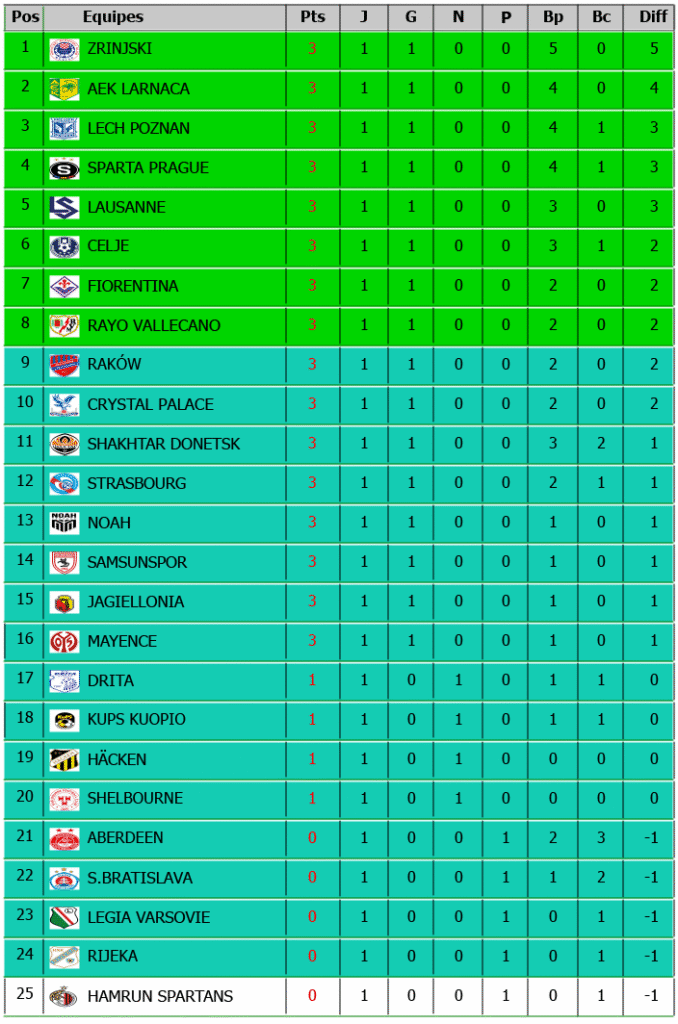 | Pos | Equipes | Pts | J | G | N | P | Bp | Bc | Diff |
|---|---|---|---|---|---|---|---|---|---|
| 1 | ZRINJSKI | 3 | 1 | 1 | 0 | 0 | 5 | 0 | 5 |
| 2 | AEK LARNACA | 3 | 1 | 1 | 0 | 0 | 4 | 0 | 4 |
| 3 | LECH POZNAN | 3 | 1 | 1 | 0 | 0 | 4 | 1 | 3 |
| 4 | SPARTA PRAGUE | 3 | 1 | 1 | 0 | 0 | 4 | 1 | 3 |
| 5 | LAUSANNE | 3 | 1 | 1 | 0 | 0 | 3 | 0 | 3 |
| 6 | CELJE | 3 | 1 | 1 | 0 | 0 | 3 | 1 | 2 |
| 7 | FIORENTINA | 3 | 1 | 1 | 0 | 0 | 2 | 0 | 2 |
| 8 | RAYO VALLECANO | 3 | 1 | 1 | 0 | 0 | 2 | 0 | 2 |
| 9 | RAKÓW | 3 | 1 | 1 | 0 | 0 | 2 | 0 | 2 |
| 10 | CRYSTAL PALACE | 3 | 1 | 1 | 0 | 0 | 2 | 0 | 2 |
| 11 | SHAKHTAR DONETSK | 3 | 1 | 1 | 0 | 0 | 3 | 2 | 1 |
| 12 | STRASBOURG | 3 | 1 | 1 | 0 | 0 | 2 | 1 | 1 |
| 13 | NOAH | 3 | 1 | 1 | 0 | 0 | 1 | 0 | 1 |
| 14 | SAMSUNSPOR | 3 | 1 | 1 | 0 | 0 | 1 | 0 | 1 |
| 15 | JAGIELLONIA | 3 | 1 | 1 | 0 | 0 | 1 | 0 | 1 |
| 16 | MAYENCE | 3 | 1 | 1 | 0 | 0 | 1 | 0 | 1 |
| 17 | DRITA | 1 | 1 | 0 | 1 | 0 | 1 | 1 | 0 |
| 18 | KUPS KUOPIO | 1 | 1 | 0 | 1 | 0 | 1 | 1 | 0 |
| 19 | HÄCKEN | 1 | 1 | 0 | 1 | 0 | 0 | 0 | 0 |
| 20 | SHELBOURNE | 1 | 1 | 0 | 1 | 0 | 0 | 0 | 0 |
| 21 | ABERDEEN | 0 | 1 | 0 | 0 | 1 | 2 | 3 | -1 |
| 22 | S.BRATISLAVA | 0 | 1 | 0 | 0 | 1 | 1 | 2 | -1 |
| 23 | LEGIA VARSOVIE | 0 | 1 | 0 | 0 | 1 | 0 | 1 | -1 |
| 24 | RIJEKA | 0 | 1 | 0 | 0 | 1 | 0 | 1 | -1 |
| 25 | HAMRUN SPARTANS | 0 | 1 | 0 | 0 | 1 | 0 | 1 | -1 |